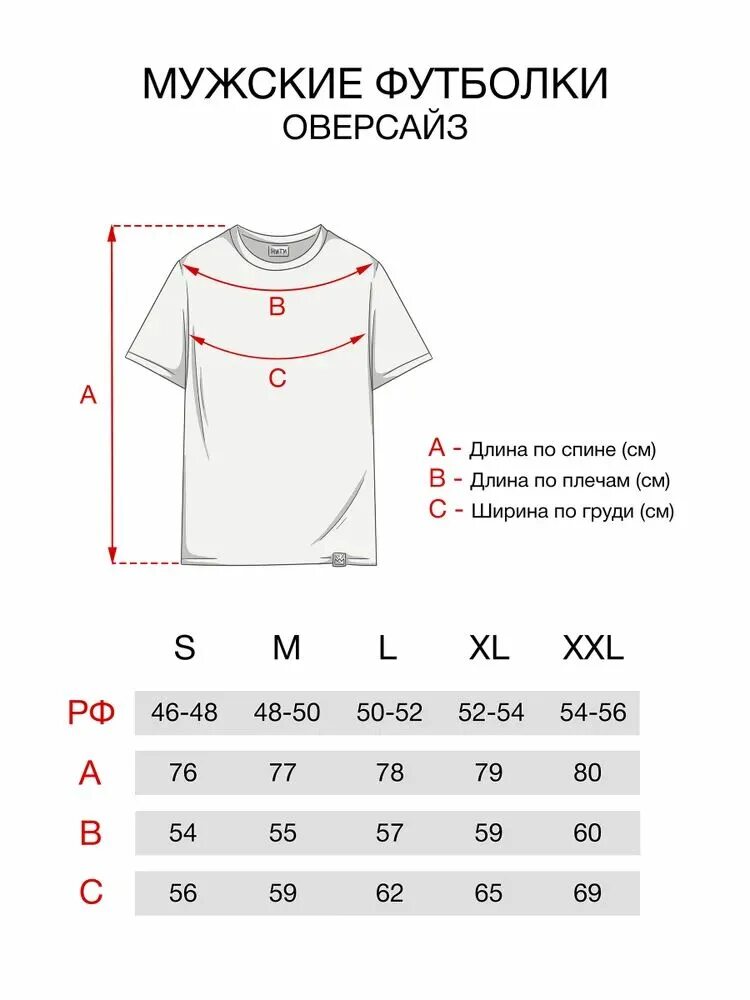 МУЖСКИЕ ФУТБОЛКИ
ОВЕРСАЙЗ

B

C

A

A - Длина по спине (см)
B - Длина по плечам (см)
C - Ширина по груди (см)

| | S | M | L | XL | XXL |
|---|---|---|---|---|---|
| РФ | 46-48 | 48-50 | 50-52 | 52-54 | 54-56 |
| A | 76 | 77 | 78 | 79 | 80 |
| B | 54 | 55 | 57 | 59 | 60 |
| C | 56 | 59 | 62 | 65 | 69 |